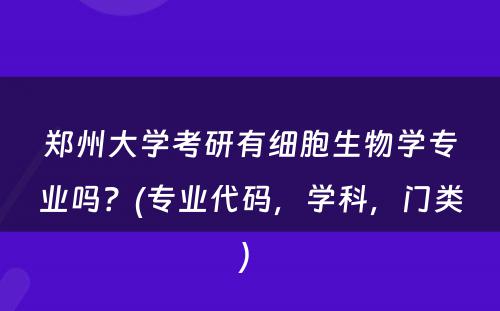 郑州大学考研有细胞生物学专业吗？(专业代码，学科，门类)